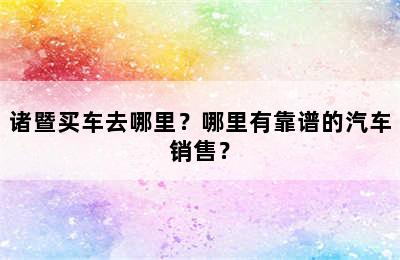 诸暨买车去哪里？哪里有靠谱的汽车销售？